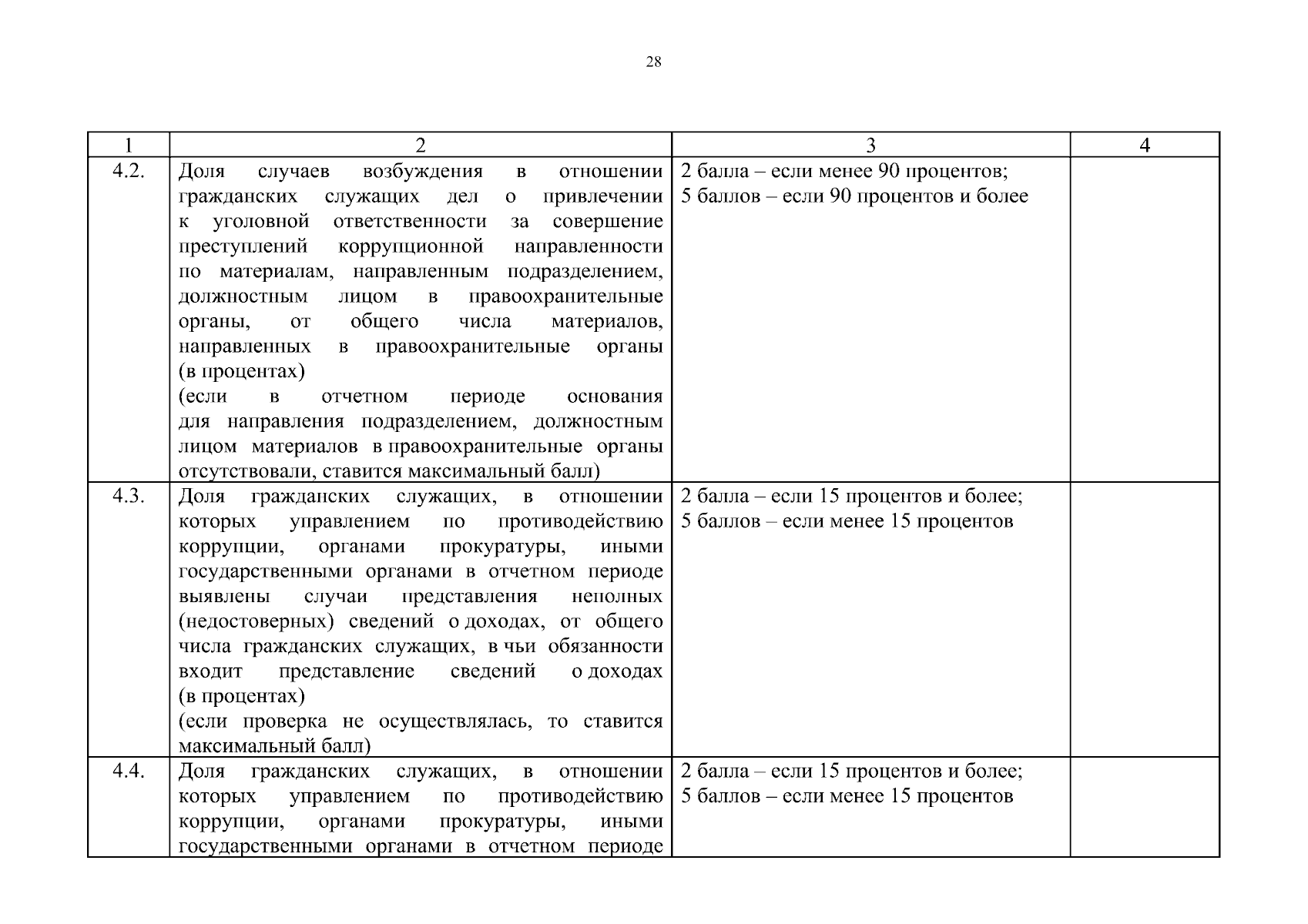 28

| 1 | 2 | 3 | 4 |
|---|---|---|---|
| 4.2. | Доля случаев возбуждения в отношении гражданских служащих дел о привлечении к уголовной ответственности за совершение преступлений коррупционной направленности по материалам, направленным подразделением, должностным лицом в правоохранительные органы, от общего числа материалов, направленных в правоохранительные органы (в процентах) (если в отчетном периоде основания для направления подразделением, должностным лицом материалов в правоохранительные органы отсутствовали, ставится максимальный балл) | 2 балла – если менее 90 процентов; 5 баллов – если 90 процентов и более | |
| 4.3. | Доля гражданских служащих, в отношении которых управлением по противодействию коррупции, органами прокуратуры, иными государственными органами в отчетном периоде выявлены случаи представления неполных (недостоверных) сведений о доходах, от общего числа гражданских служащих, в чьи обязанности входит представление сведений о доходах (в процентах) (если проверка не осуществлялась, то ставится максимальный балл) | 2 балла – если 15 процентов и более; 5 баллов – если менее 15 процентов | |
| 4.4. | Доля гражданских служащих, в отношении которых управлением по противодействию коррупции, органами прокуратуры, иными государственными органами в отчетном периоде | 2 балла – если 15 процентов и более; 5 баллов – если менее 15 процентов | |